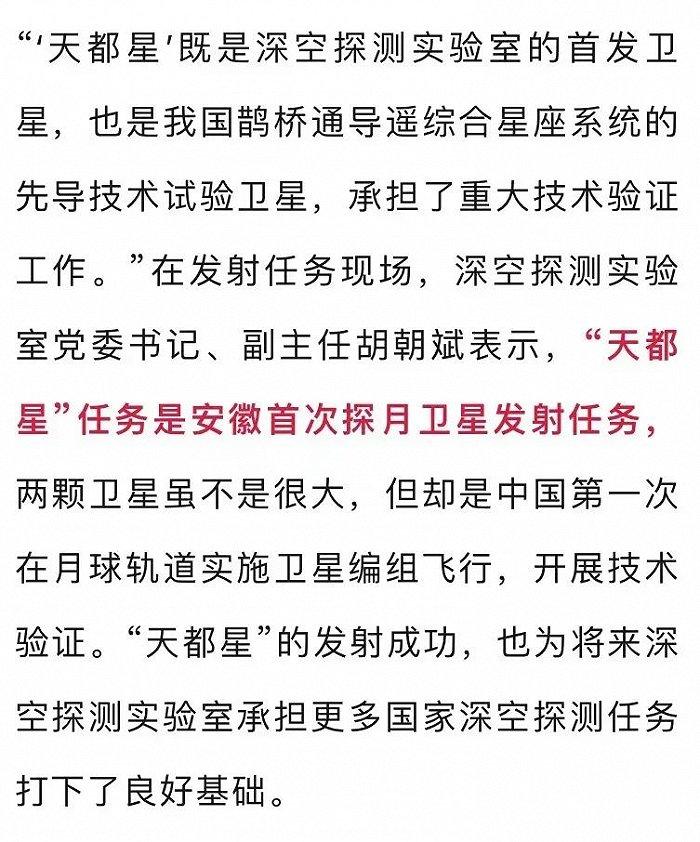 “‘天都星’既是深空探测实验室的首发卫星，也是我国鹊桥通导遥综合星座系统的先导技术试验卫星，承担了重大技术验证工作。”在发射任务现场，深空探测实验室党委书记、副主任胡朝斌表示，“天都星”任务是安徽首次探月卫星发射任务，两颗卫星虽不是很大，但却是中国第一次在月球轨道实施卫星编组飞行，开展技术验证。“天都星”的发射成功，也为将来深空探测实验室承担更多国家深空探测任务打下了良好基础。